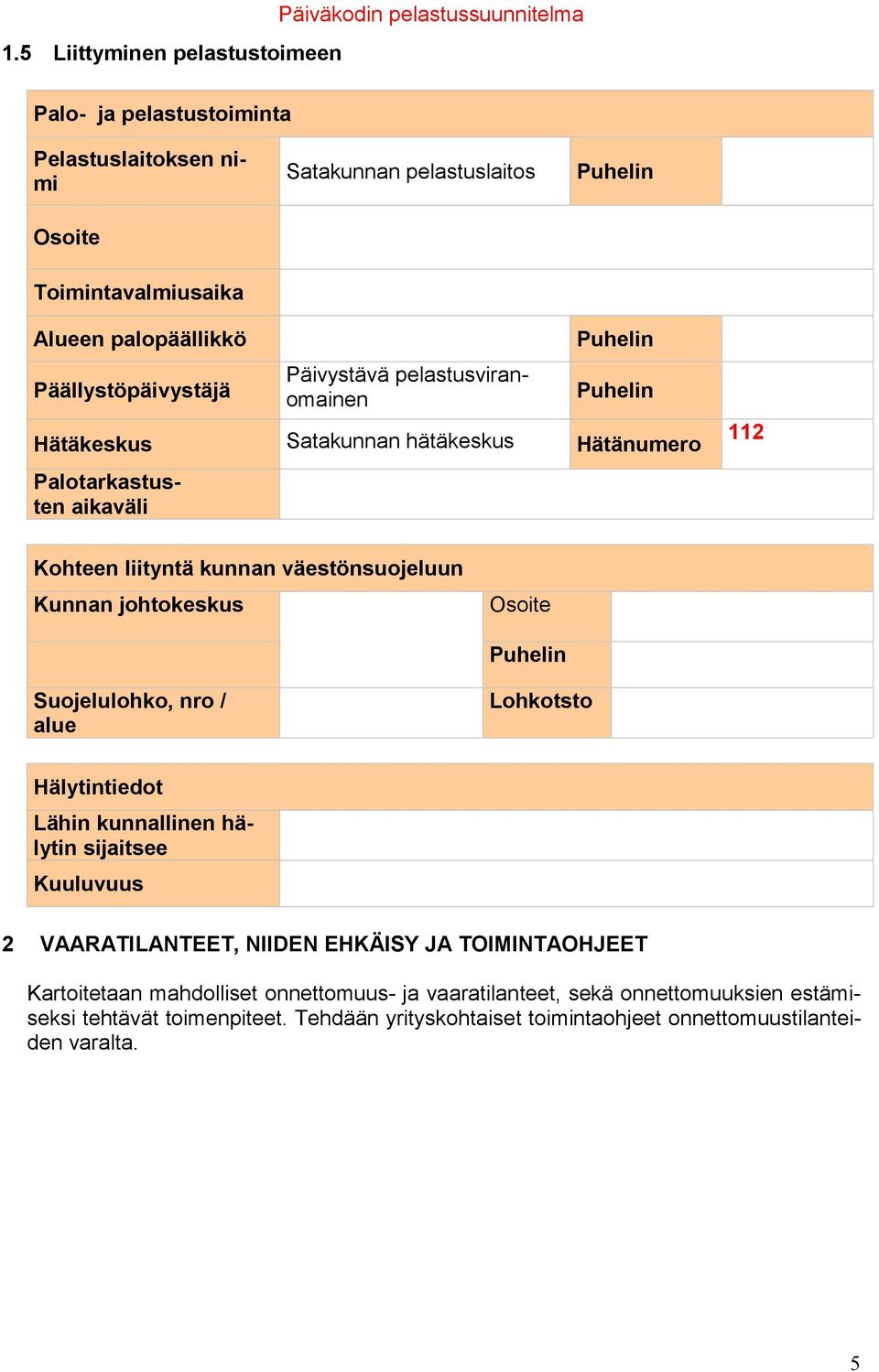 Päiväkodin pelastussuunnitelma

1.5 Liittyminen pelastustoimeen

| Palo- ja pelastustoiminta | | | |
|---|---|---|---|
| Pelastuslaitoksen nimi | Satakunnan pelastuslaitos | Puhelin | |
| Osoite | | | |
| Toimintavalmiusaika | | | |
| Alueen palopäällikkö | | Puhelin | |
| Päällystöpäivystäjä | Päivystävä pelastusviranomainen | Puhelin | |
| Hätäkeskus | Satakunnan hätäkeskus | Hätänumero | 112 |
| Palotarkastusten aikaväli | | | |

| Kohteen liityntä kunnan väestönsuojeluun | | | |
|---|---|---|---|
| Kunnan johtokeskus | | Osoite | |
| | | Puhelin | |
| Suojelulohko, nro / alue | | Lohkotsto | |

| Hälytintiedot | |
|---|---|
| Lähin kunnallinen hälytin sijaitsee | |
| Kuuluvuus | |

2 VAARATILANTEET, NIIDEN EHKÄISY JA TOIMINTAOHJEET

Kartoitetaan mahdolliset onnettomuus- ja vaaratilanteet, sekä onnettomuuksien estämiseksi tehtävät toimenpiteet. Tehdään yrityskohtaiset toimintaohjeet onnettomuustilanteiden varalta.

5